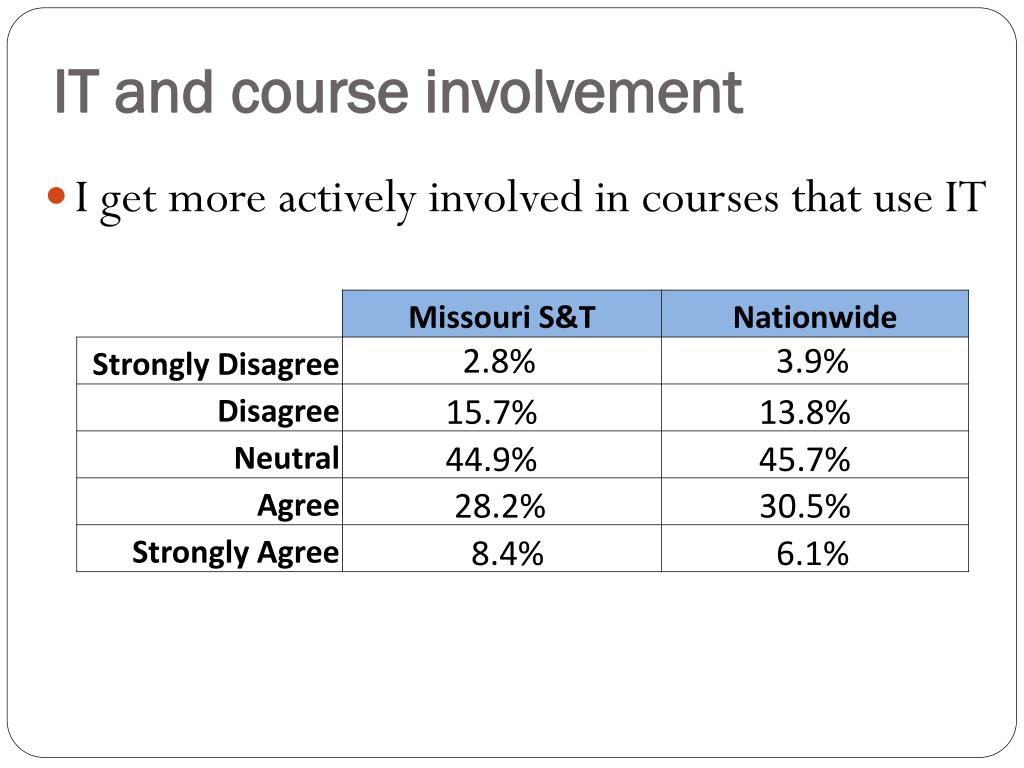 IT and course involvement

I get more actively involved in courses that use IT

| | Missouri S&T | Nationwide |
|---|---|---|
| Strongly Disagree | 2.8% | 3.9% |
| Disagree | 15.7% | 13.8% |
| Neutral | 44.9% | 45.7% |
| Agree | 28.2% | 30.5% |
| Strongly Agree | 8.4% | 6.1% |